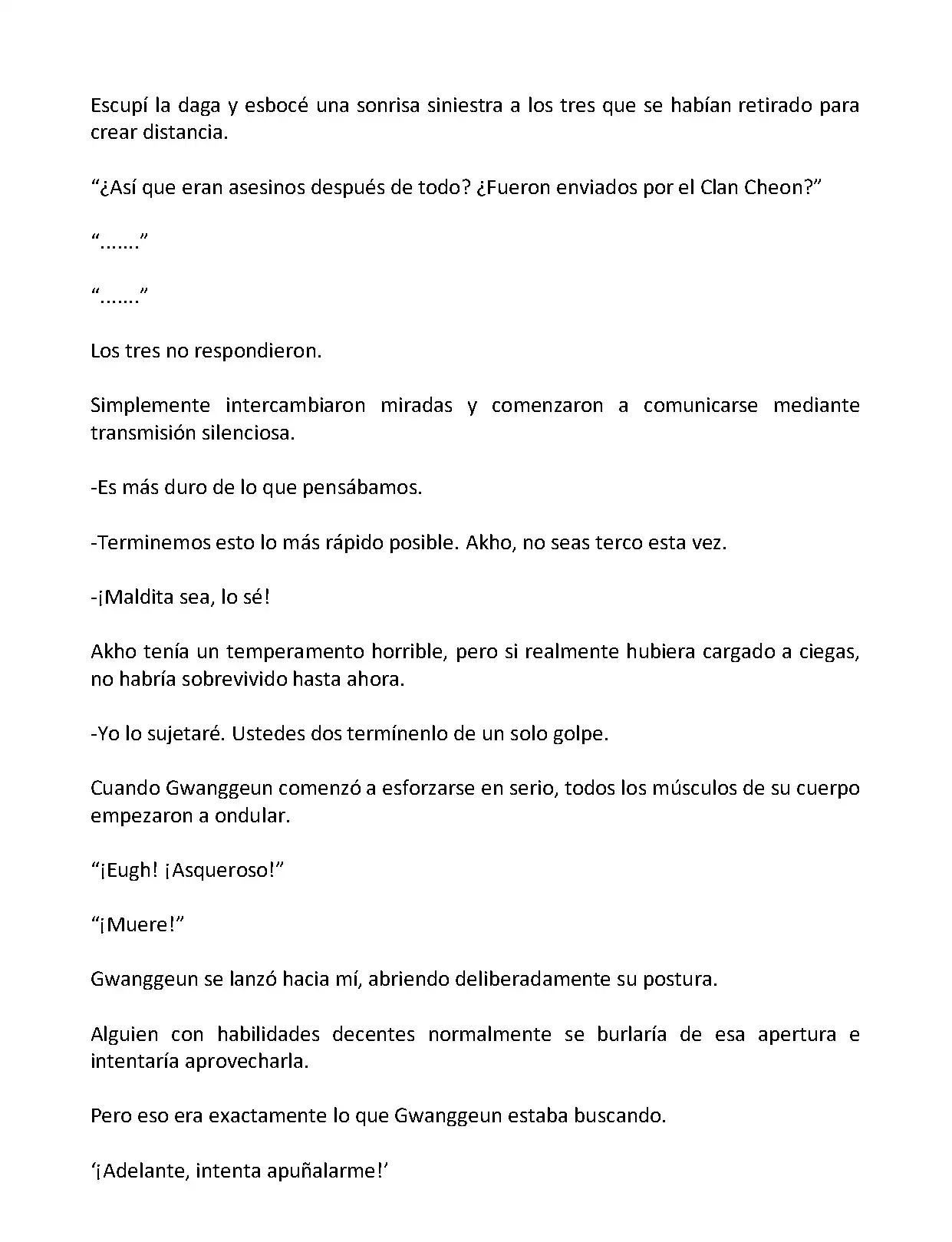 Escupí la daga y esbocé una sonrisa siniestra a los tres que se habían retirado para crear distancia.

“¿Así que eran asesinos después de todo? ¿Fueron enviados por el Clan Cheon?”

“.......”

“.......”

Los tres no respondieron.

Simplemente intercambiaron miradas y comenzaron a comunicarse mediante transmisión silenciosa.

-Es más duro de lo que pensábamos.

-Terminemos esto lo más rápido posible. Akho, no seas terco esta vez.

-¡Maldita sea, lo sé!

Akho tenía un temperamento horrible, pero si realmente hubiera cargado a ciegas, no habría sobrevivido hasta ahora.

-Yo lo sujetaré. Ustedes dos termínenlo de un solo golpe.

Cuando Gwanggeun comenzó a esforzarse en serio, todos los músculos de su cuerpo empezaron a ondular.

“¡Eugh! ¡Asqueroso!”

“¡Muere!”

Gwanggeun se lanzó hacia mí, abriendo deliberadamente su postura.

Alguien con habilidades decentes normalmente se burlaría de esa apertura e intentaría aprovecharla.

Pero eso era exactamente lo que Gwanggeun estaba buscando.

‘¡Adelante, intenta apuñalarme!’